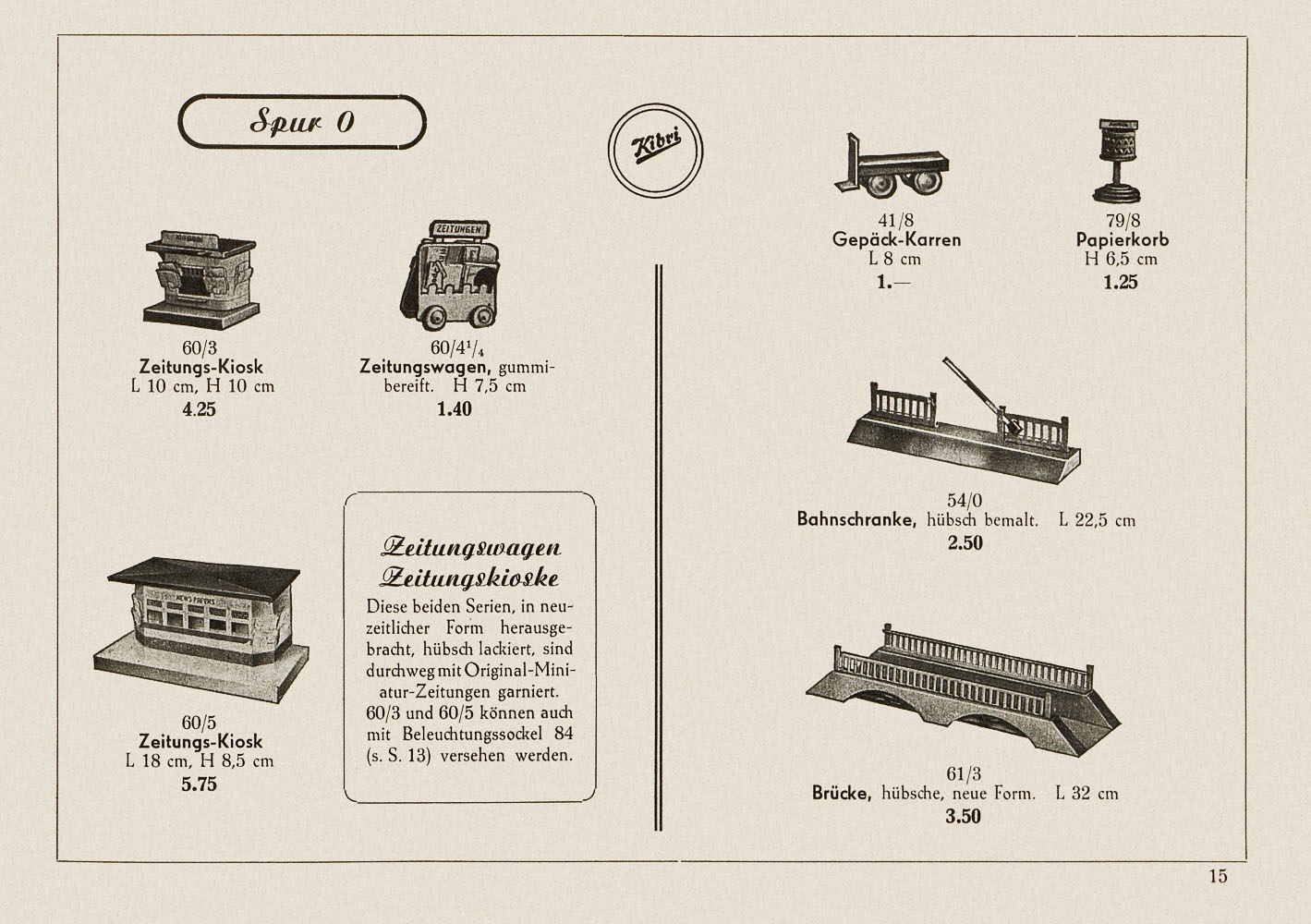 Spur 0

Kibri

ZEITUNGEN

60/3
Zeitungs-Kiosk
L 10 cm, H 10 cm
4.25

60/4$^1/_4$
Zeitungswagen, gummibereift. H 7,5 cm
1.40

NEWS PAPERS

60/5
Zeitungs-Kiosk
L 18 cm, H 8,5 cm
5.75

Zeitungswagen
Zeitungskioske
Diese beiden Serien, in neuzeitlicher Form herausgebracht, hübsch lackiert, sind durchweg mit Original-Miniatur-Zeitungen garniert. 60/3 und 60/5 können auch mit Beleuchtungssockel 84 (s. S. 13) versehen werden.

41/8
Gepäck-Karren
L 8 cm
1.—

79/8
Papierkorb
H 6,5 cm
1.25

54/0
Bahnschranke, hübsch bemalt. L 22,5 cm
2.50

61/3
Brücke, hübsche, neue Form. L 32 cm
3.50

15